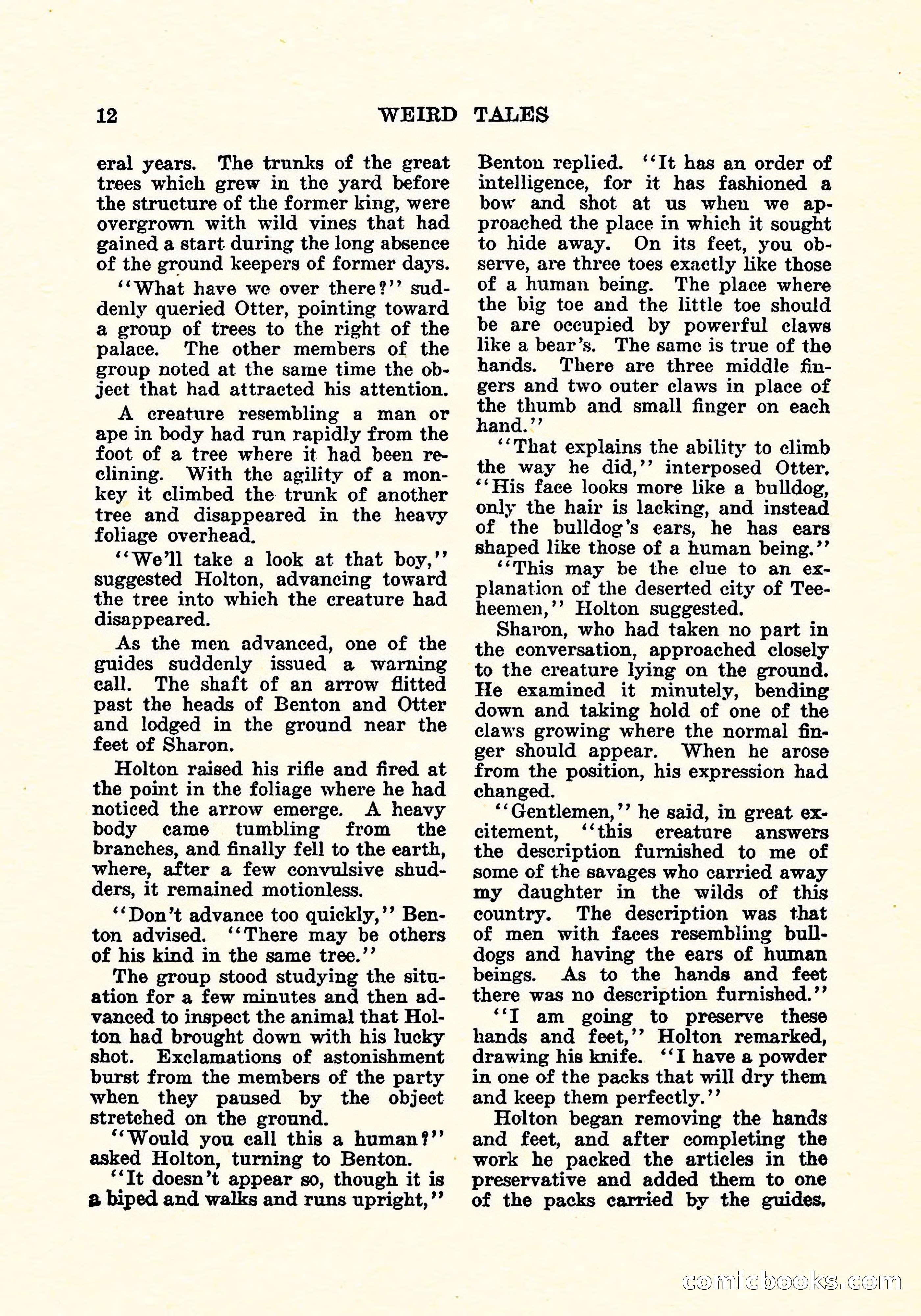 12 WEIRD TALES

eral years. The trunks of the great trees which grew in the yard before the structure of the former king, were overgrown with wild vines that had gained a start during the long absence of the ground keepers of former days.

"What have we over there?" suddenly queried Otter, pointing toward a group of trees to the right of the palace. The other members of the group noted at the same time the object that had attracted his attention.

A creature resembling a man or ape in body had run rapidly from the foot of a tree where it had been reclining. With the agility of a monkey it climbed the trunk of another tree and disappeared in the heavy foliage overhead.

"We'll take a look at that boy," suggested Holton, advancing toward the tree into which the creature had disappeared.

As the men advanced, one of the guides suddenly issued a warning call. The shaft of an arrow flitted past the heads of Benton and Otter and lodged in the ground near the feet of Sharon.

Holton raised his rifle and fired at the point in the foliage where he had noticed the arrow emerge. A heavy body came tumbling from the branches, and finally fell to the earth, where, after a few convulsive shudders, it remained motionless.

"Don't advance too quickly," Benton advised. "There may be others of his kind in the same tree."

The group stood studying the situation for a few minutes and then advanced to inspect the animal that Holton had brought down with his lucky shot. Exclamations of astonishment burst from the members of the party when they paused by the object stretched on the ground.

"Would you call this a human?" asked Holton, turning to Benton.

"It doesn't appear so, though it is a biped and walks and runs upright," Benton replied. "It has an order of intelligence, for it has fashioned a bow and shot at us when we approached the place in which it sought to hide away. On its feet, you observe, are three toes exactly like those of a human being. The place where the big toe and the little toe should be are occupied by powerful claws like a bear's. The same is true of the hands. There are three middle fingers and two outer claws in place of the thumb and small finger on each hand."

"That explains the ability to climb the way he did," interposed Otter. "His face looks more like a bulldog, only the hair is lacking, and instead of the bulldog's ears, he has ears shaped like those of a human being."

"This may be the clue to an explanation of the deserted city of Teeheemen," Holton suggested.

Sharon, who had taken no part in the conversation, approached closely to the creature lying on the ground. He examined it minutely, bending down and taking hold of one of the claws growing where the normal finger should appear. When he arose from the position, his expression had changed.

"Gentlemen," he said, in great excitement, "this creature answers the description furnished to me of some of the savages who carried away my daughter in the wilds of this country. The description was that of men with faces resembling bulldogs and having the ears of human beings. As to the hands and feet there was no description furnished."

"I am going to preserve these hands and feet," Holton remarked, drawing his knife. "I have a powder in one of the packs that will dry them and keep them perfectly."

Holton began removing the hands and feet, and after completing the work he packed the articles in the preservative and added them to one of the packs carried by the guides.

comicbooks.com